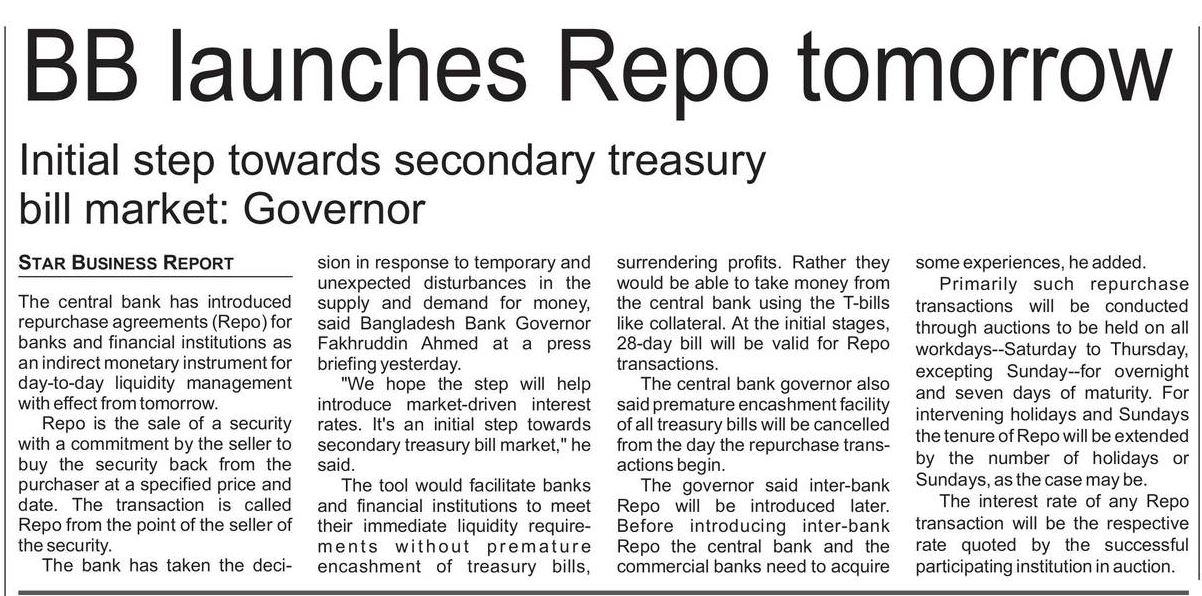 BB launches Repo tomorrow

Initial step towards secondary treasury bill market: Governor

STAR BUSINESS REPORT

The central bank has introduced repurchase agreements (Repo) for banks and financial institutions as an indirect monetary instrument for day-to-day liquidity management with effect from tomorrow.

Repo is the sale of a security with a commitment by the seller to buy the security back from the purchaser at a specified price and date. The transaction is called Repo from the point of the seller of the security.

The bank has taken the decision in response to temporary and unexpected disturbances in the supply and demand for money, said Bangladesh Bank Governor Fakhruddin Ahmed at a press briefing yesterday.

"We hope the step will help introduce market-driven interest rates. It's an initial step towards secondary treasury bill market," he said.

The tool would facilitate banks and financial institutions to meet their immediate liquidity requirements without premature encashment of treasury bills, surrendering profits. Rather they would be able to take money from the central bank using the T-bills like collateral. At the initial stages, 28-day bill will be valid for Repo transactions.

The central bank governor also said premature encashment facility of all treasury bills will be cancelled from the day the repurchase transactions begin.

The governor said inter-bank Repo will be introduced later. Before introducing inter-bank Repo the central bank and the commercial banks need to acquire some experiences, he added.

Primarily such repurchase transactions will be conducted through auctions to be held on all workdays--Saturday to Thursday, excepting Sunday--for overnight and seven days of maturity. For intervening holidays and Sundays the tenure of Repo will be extended by the number of holidays or Sundays, as the case may be.

The interest rate of any Repo transaction will be the respective rate quoted by the successful participating institution in auction.